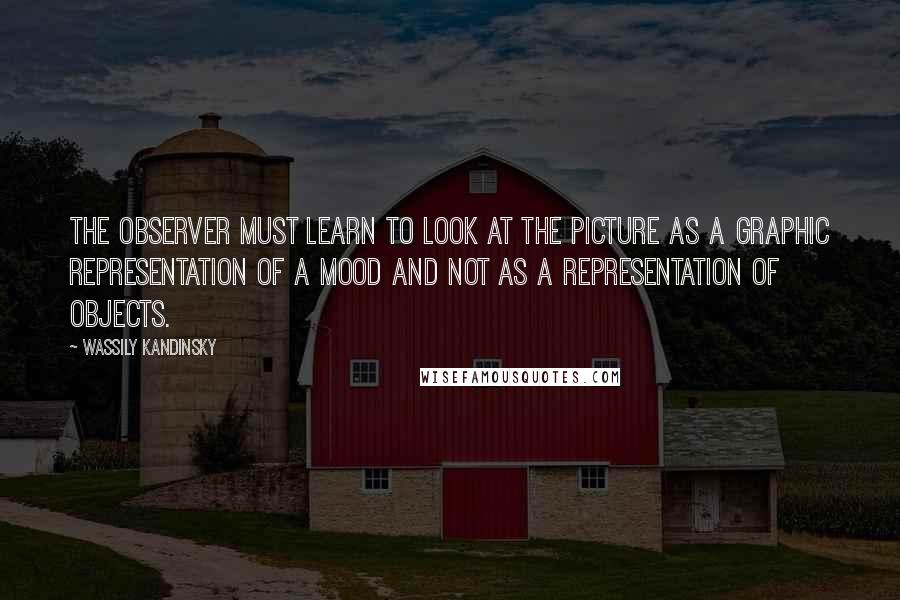 THE OBSERVER MUST LEARN TO LOOK AT THE PICTURE AS A GRAPHIC REPRESENTATION OF A MOOD AND NOT AS A REPRESENTATION OF OBJECTS.

~ WASSILY KANDINSKY

WISEFAMOUSQUOTES.COM